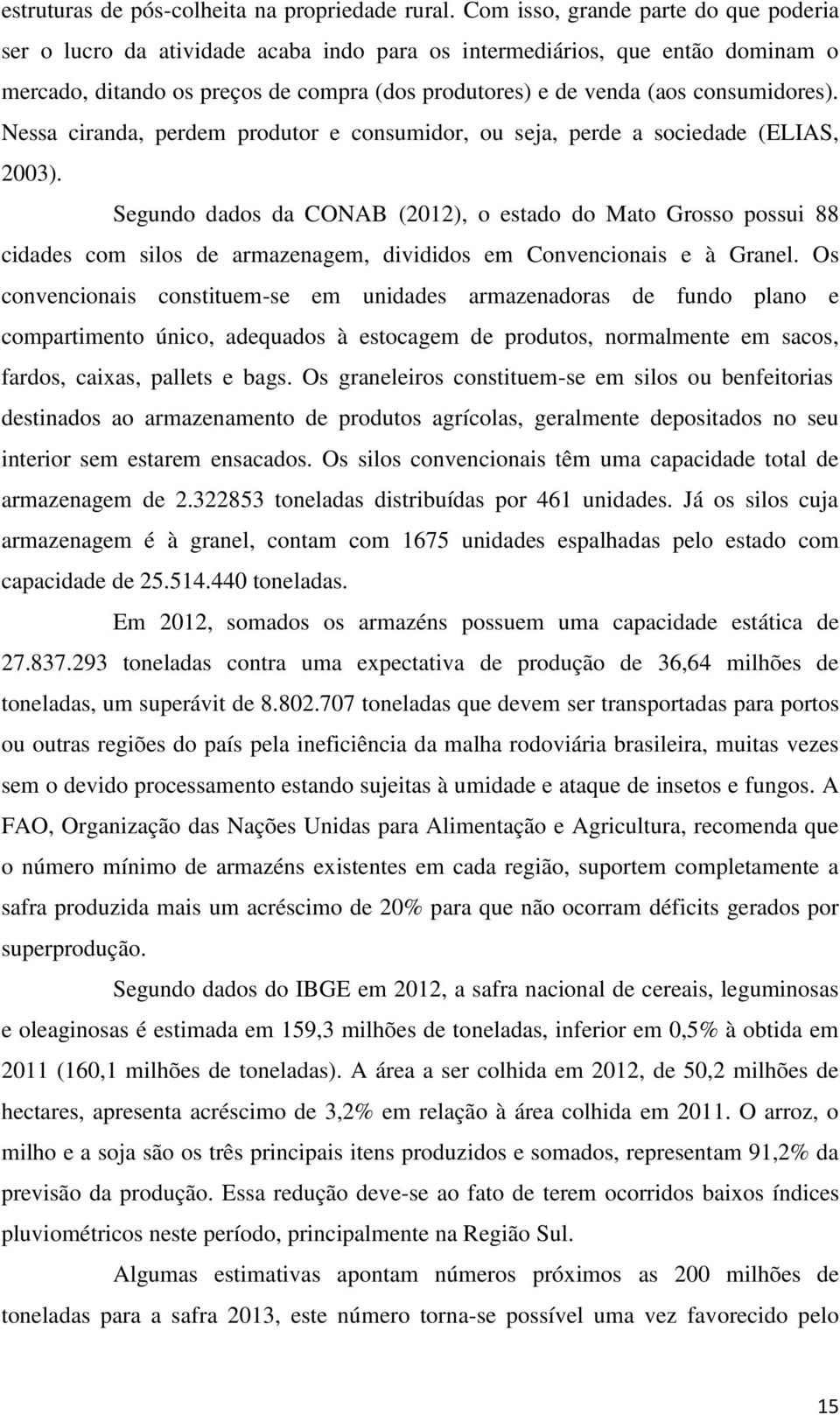 estruturas de pós-colheita na propriedade rural. Com isso, grande parte do que poderia ser o lucro da atividade acaba indo para os intermediários, que então dominam o mercado, ditando os preços de compra (dos produtores) e de venda (aos consumidores). Nessa ciranda, perdem produtor e consumidor, ou seja, perde a sociedade (ELIAS, 2003).

Segundo dados da CONAB (2012), o estado do Mato Grosso possui 88 cidades com silos de armazenagem, divididos em Convencionais e à Granel. Os convencionais constituem-se em unidades armazenadoras de fundo plano e compartimento único, adequados à estocagem de produtos, normalmente em sacos, fardos, caixas, pallets e bags. Os graneleiros constituem-se em silos ou benfeitorias destinados ao armazenamento de produtos agrícolas, geralmente depositados no seu interior sem estarem ensacados. Os silos convencionais têm uma capacidade total de armazenagem de 2.322853 toneladas distribuídas por 461 unidades. Já os silos cuja armazenagem é à granel, contam com 1675 unidades espalhadas pelo estado com capacidade de 25.514.440 toneladas.

Em 2012, somados os armazéns possuem uma capacidade estática de 27.837.293 toneladas contra uma expectativa de produção de 36,64 milhões de toneladas, um superávit de 8.802.707 toneladas que devem ser transportadas para portos ou outras regiões do país pela ineficiência da malha rodoviária brasileira, muitas vezes sem o devido processamento estando sujeitas à umidade e ataque de insetos e fungos. A FAO, Organização das Nações Unidas para Alimentação e Agricultura, recomenda que o número mínimo de armazéns existentes em cada região, suportem completamente a safra produzida mais um acréscimo de 20% para que não ocorram déficits gerados por superprodução.

Segundo dados do IBGE em 2012, a safra nacional de cereais, leguminosas e oleaginosas é estimada em 159,3 milhões de toneladas, inferior em 0,5% à obtida em 2011 (160,1 milhões de toneladas). A área a ser colhida em 2012, de 50,2 milhões de hectares, apresenta acréscimo de 3,2% em relação à área colhida em 2011. O arroz, o milho e a soja são os três principais itens produzidos e somados, representam 91,2% da previsão da produção. Essa redução deve-se ao fato de terem ocorridos baixos índices pluviométricos neste período, principalmente na Região Sul.

Algumas estimativas apontam números próximos as 200 milhões de toneladas para a safra 2013, este número torna-se possível uma vez favorecido pelo

15